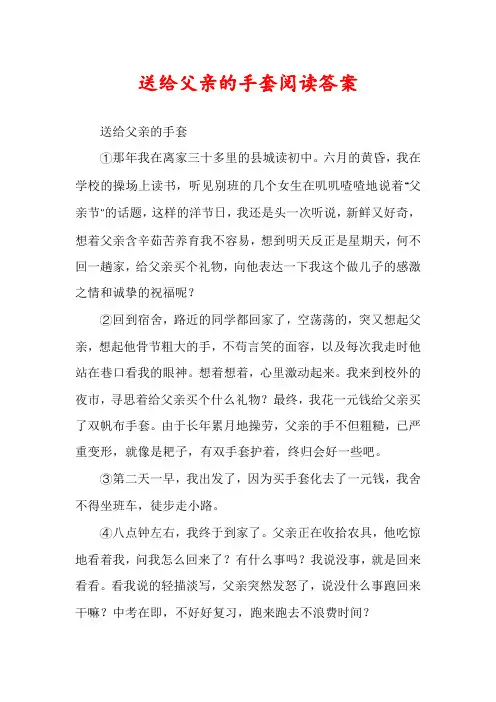 送给父亲的手套阅读答案

送给父亲的手套

①那年我在离家三十多里的县城读初中。六月的黄昏，我在学校的操场上读书，听见别班的几个女生在叽叽喳喳地说着“父亲节”的话题，这样的洋节日，我还是头一次听说，新鲜又好奇，想着父亲含辛茹苦养育我不容易，想到明天反正是星期天，何不回一趟家，给父亲买个礼物，向他表达一下我这个做儿子的感激之情和诚挚的祝福呢？

②回到宿舍，路近的同学都回家了，空荡荡的，突又想起父亲，想起他骨节粗大的手，不苟言笑的面容，以及每次我走时他站在巷口看我的眼神。想着想着，心里激动起来。我来到校外的夜市，寻思着给父亲买个什么礼物？最终，我花一元钱给父亲买了双帆布手套。由于长年累月地操劳，父亲的手不但粗糙，已严重变形，就像是耙子，有双手套护着，终归会好一些吧。

③第二天一早，我出发了，因为买手套化去了一元钱，我舍不得坐班车，徒步走小路。

④八点钟左右，我终于到家了。父亲正在收拾农具，他吃惊地看着我，问我怎么回来了？有什么事吗？我说没事，就是回来看看。看我说的轻描淡写，父亲突然发怒了，说没什么事跑回来干嘛？中考在即，不好好复习，跑来跑去不浪费时间？